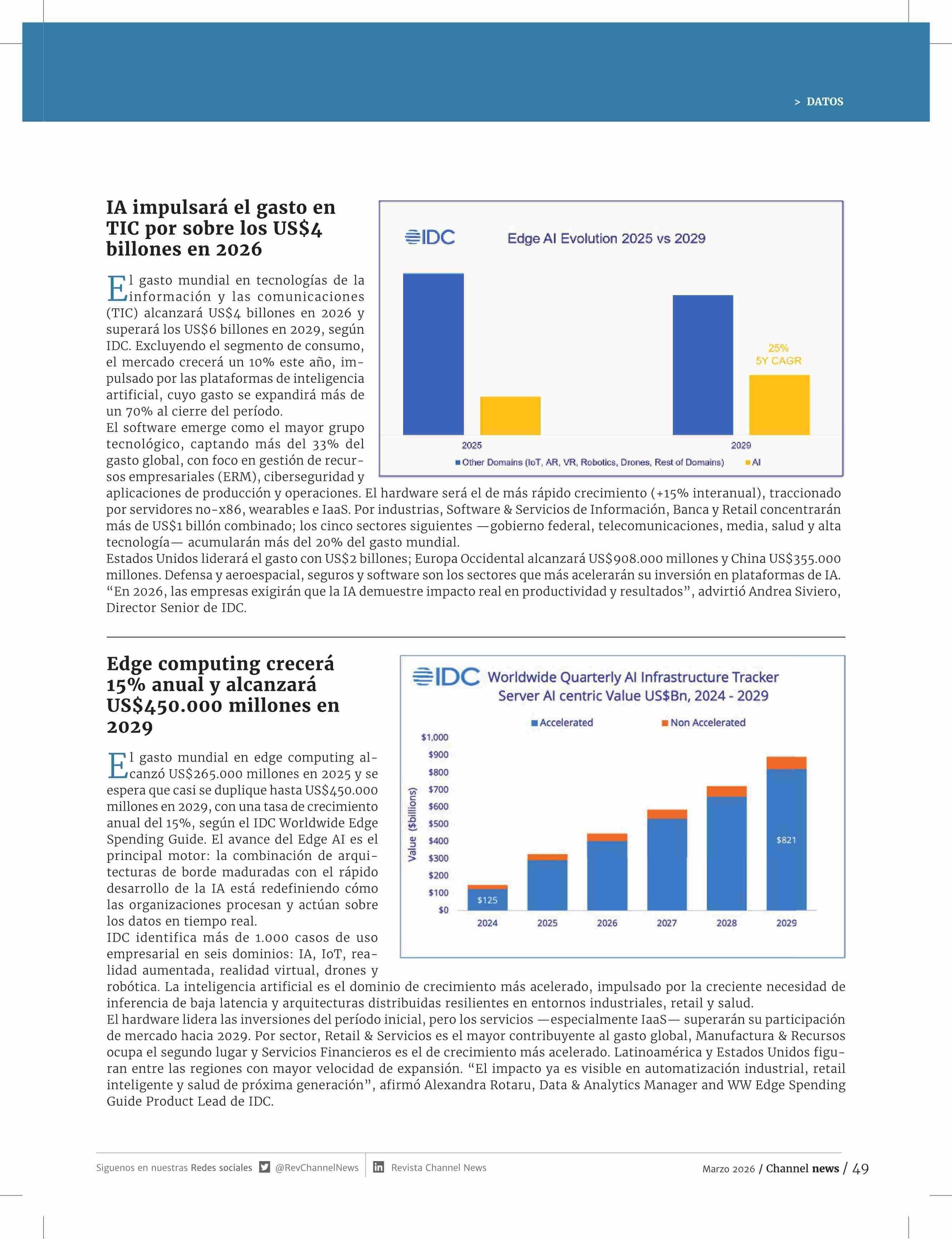 > DATOS

IA impulsará el gasto en TIC por sobre los US$4 billones en 2026

El gasto mundial en tecnologías de la información y las comunicaciones (TIC) alcanzará US$4 billones en 2026 y superará los US$6 billones en 2029, según IDC. Excluyendo el segmento de consumo, el mercado crecerá un 10% este año, impulsado por las plataformas de inteligencia artificial, cuyo gasto se expandirá más de un 70% al cierre del período.
El software emerge como el mayor grupo tecnológico, captando más del 33% del gasto global, con foco en gestión de recursos empresariales (ERM), ciberseguridad y aplicaciones de producción y operaciones. El hardware será el de más rápido crecimiento (+15% interanual), traccionado por servidores no-x86, wearables e IaaS. Por industrias, Software & Servicios de Información, Banca y Retail concentrarán más de US$1 billón combinado; los cinco sectores siguientes —gobierno federal, telecomunicaciones, media, salud y alta tecnología— acumularán más del 20% del gasto mundial.
Estados Unidos liderará el gasto con US$2 billones; Europa Occidental alcanzará US$908.000 millones y China US$355.000 millones. Defensa y aeroespacial, seguros y software son los sectores que más acelerarán su inversión en plataformas de IA. “En 2026, las empresas exigirán que la IA demuestre impacto real en productividad y resultados”, advirtió Andrea Siviero, Director Senior de IDC.

IDC
Edge AI Evolution 2025 vs 2029
25%
5Y CAGR
2025
2029
Other Domains (IoT, AR, VR, Robotics, Drones, Rest of Domains)
AI

Edge computing crecerá 15% anual y alcanzará US$450.000 millones en 2029

El gasto mundial en edge computing alcanzó US$265.000 millones en 2025 y se espera que casi se duplique hasta US$450.000 millones en 2029, con una tasa de crecimiento anual del 15%, según el IDC Worldwide Edge Spending Guide. El avance del Edge AI es el principal motor: la combinación de arquitecturas de borde maduradas con el rápido desarrollo de la IA está redefiniendo cómo las organizaciones procesan y actúan sobre los datos en tiempo real.
IDC identifica más de 1.000 casos de uso empresarial en seis dominios: IA, IoT, realidad aumentada, realidad virtual, drones y robótica. La inteligencia artificial es el dominio de crecimiento más acelerado, impulsado por la creciente necesidad de inferencia de baja latencia y arquitecturas distribuidas resilientes en entornos industriales, retail y salud.
El hardware lidera las inversiones del período inicial, pero los servicios —especialmente IaaS— superarán su participación de mercado hacia 2029. Por sector, Retail & Servicios es el mayor contribuyente al gasto global, Manufactura & Recursos ocupa el segundo lugar y Servicios Financieros es el de crecimiento más acelerado. Latinoamérica y Estados Unidos figuran entre las regiones con mayor velocidad de expansión. “El impacto ya es visible en automatización industrial, retail inteligente y salud de próxima generación”, afirmó Alexandra Rotaru, Data & Analytics Manager and WW Edge Spending Guide Product Lead de IDC.

IDC
Worldwide Quarterly AI Infrastructure Tracker
Server AI centric Value US$Bn, 2024 - 2029
Accelerated
Non Accelerated
Value ($billions)
$1,000
$900
$800
$700
$600
$500
$400
$300
$200
$100
$0
$125
$821
2024
2025
2026
2027
2028
2029

Siguenos en nuestras Redes sociales @RevChannelNews Revista Channel News
Marzo 2026 / Channel news / 49